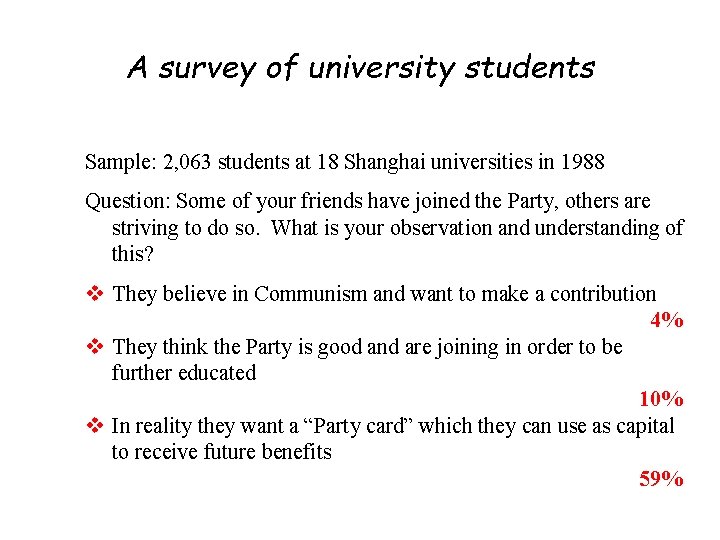 A survey of university students

Sample: 2,063 students at 18 Shanghai universities in 1988

Question: Some of your friends have joined the Party, others are striving to do so. What is your observation and understanding of this?

❖ They believe in Communism and want to make a contribution
4%

❖ They think the Party is good and are joining in order to be further educated
10%

❖ In reality they want a "Party card" which they can use as capital to receive future benefits
59%